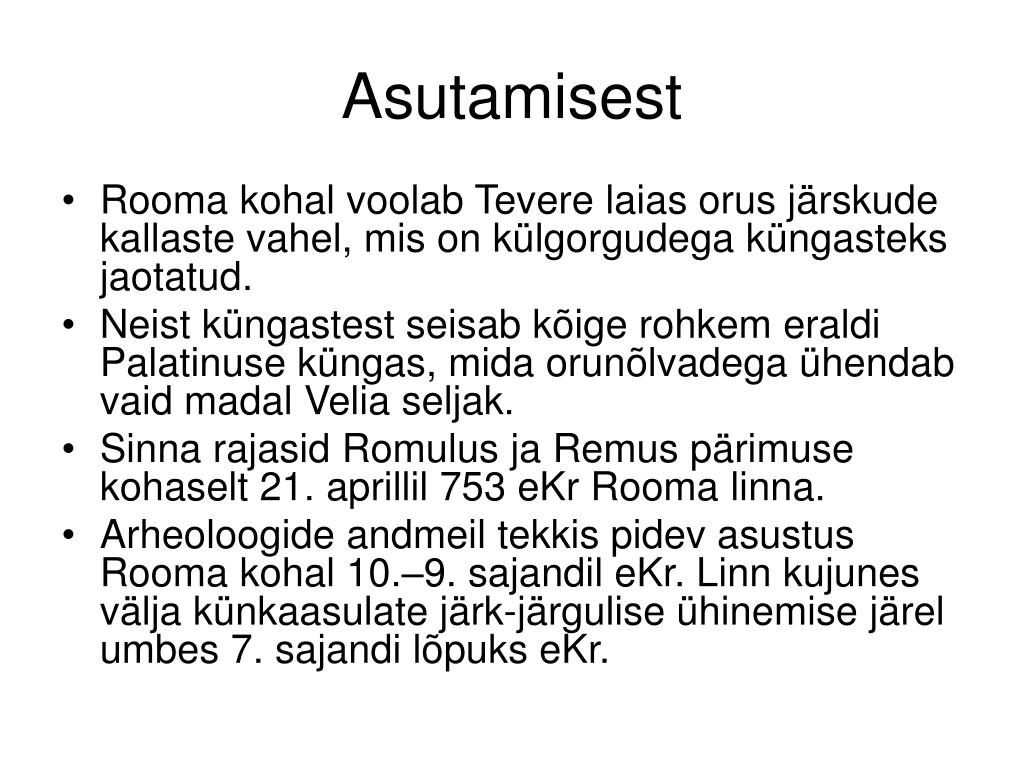 Asutamisest

• Rooma kohal voolab Tevere laias orus järskude kallaste vahel, mis on külgorgudega küngasteks jaotatud.
• Neist küngastest seisab kõige rohkem eraldi Palatinuse küngas, mida orunõlvadega ühendab vaid madal Velia seljak.
• Sinna rajasid Romulus ja Remus pärimuse kohaselt 21. aprillil 753 eKr Rooma linna.
• Arheoloogide andmeil tekkis pidev asustus Rooma kohal 10.–9. sajandil eKr. Linn kujunes välja künkaasulate järk-järgulise ühinemise järel umbes 7. sajandi lõpuks eKr.